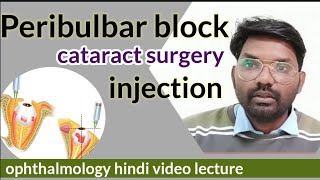 Peribulbar block
cataract surgery
injection

ophthalmology hindi video lecture